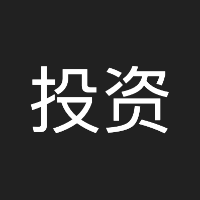 投资